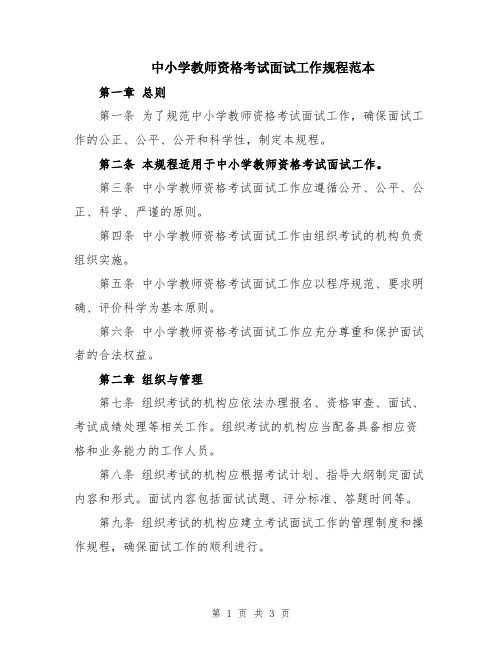 中小学教师资格考试面试工作规程范本

第一章 总则

第一条 为了规范中小学教师资格考试面试工作，确保面试工作的公正、公平、公开和科学性，制定本规程。

第二条 本规程适用于中小学教师资格考试面试工作。

第三条 中小学教师资格考试面试工作应遵循公开、公平、公正、科学、严谨的原则。

第四条 中小学教师资格考试面试工作由组织考试的机构负责组织实施。

第五条 中小学教师资格考试面试工作应以程序规范、要求明确、评价科学为基本原则。

第六条 中小学教师资格考试面试工作应充分尊重和保护面试者的合法权益。

第二章 组织与管理

第七条 组织考试的机构应依法办理报名、资格审查、面试、考试成绩处理等相关工作。组织考试的机构应当配备具备相应资格和业务能力的工作人员。

第八条 组织考试的机构应根据考试计划、指导大纲制定面试内容和形式。面试内容包括面试试题、评分标准、答题时间等。

第九条 组织考试的机构应建立考试面试工作的管理制度和操作规程，确保面试工作的顺利进行。

第 1 页 共 3 页